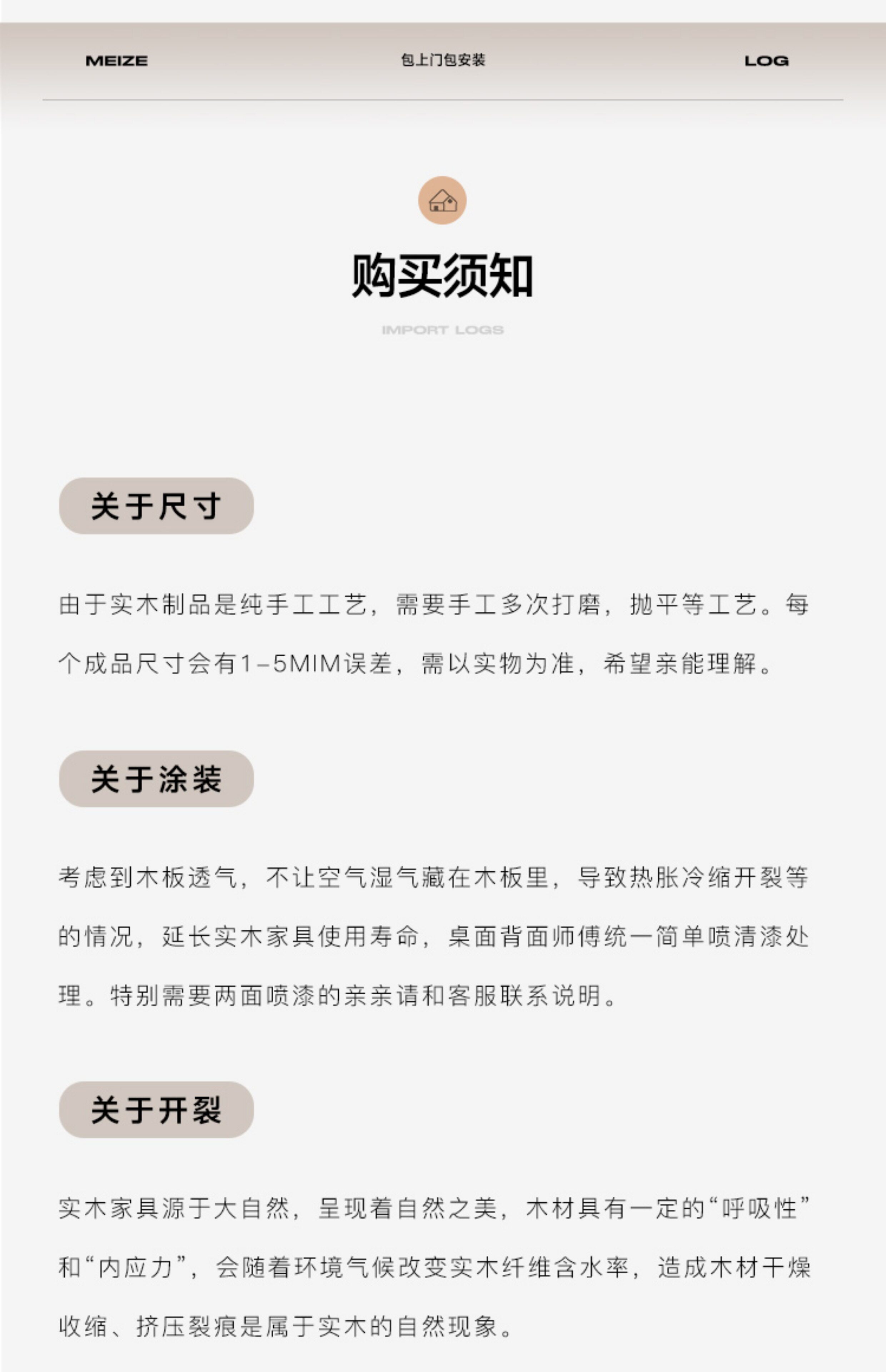 MEIZE 包上门包安装 LOG

购买须知

IMPORT LOGS

关于尺寸

由于实木制品是纯手工工艺，需要手工多次打磨，抛平等工艺。每个成品尺寸会有1-5MIM误差，需以实物为准，希望亲能理解。

关于涂装

考虑到木板透气，不让空气湿气藏在木板里，导致热胀冷缩开裂等的情况，延长实木家具使用寿命，桌面背面师傅统一简单喷清漆处理。特别需要两面喷漆的亲亲请和客服联系说明。

关于开裂

实木家具源于大自然，呈现着自然之美，木材具有一定的“呼吸性”和“内应力”，会随着环境气候改变实木纤维含水率，造成木材干燥收缩、挤压裂痕是属于实木的自然现象。